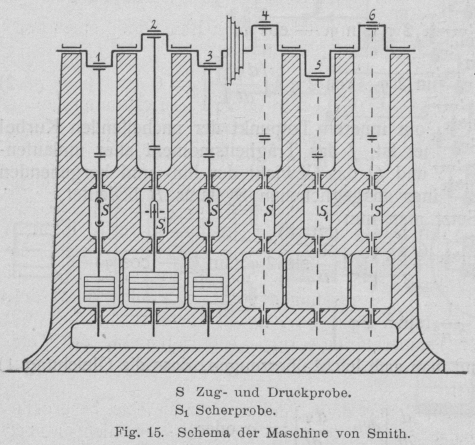 1 2 3 4 5 6

S $S_1$ S S $S_1$ S

S Zug- und Druckprobe.
$S_1$ Scherprobe.
Fig. 15. Schema der Maschine von Smith.